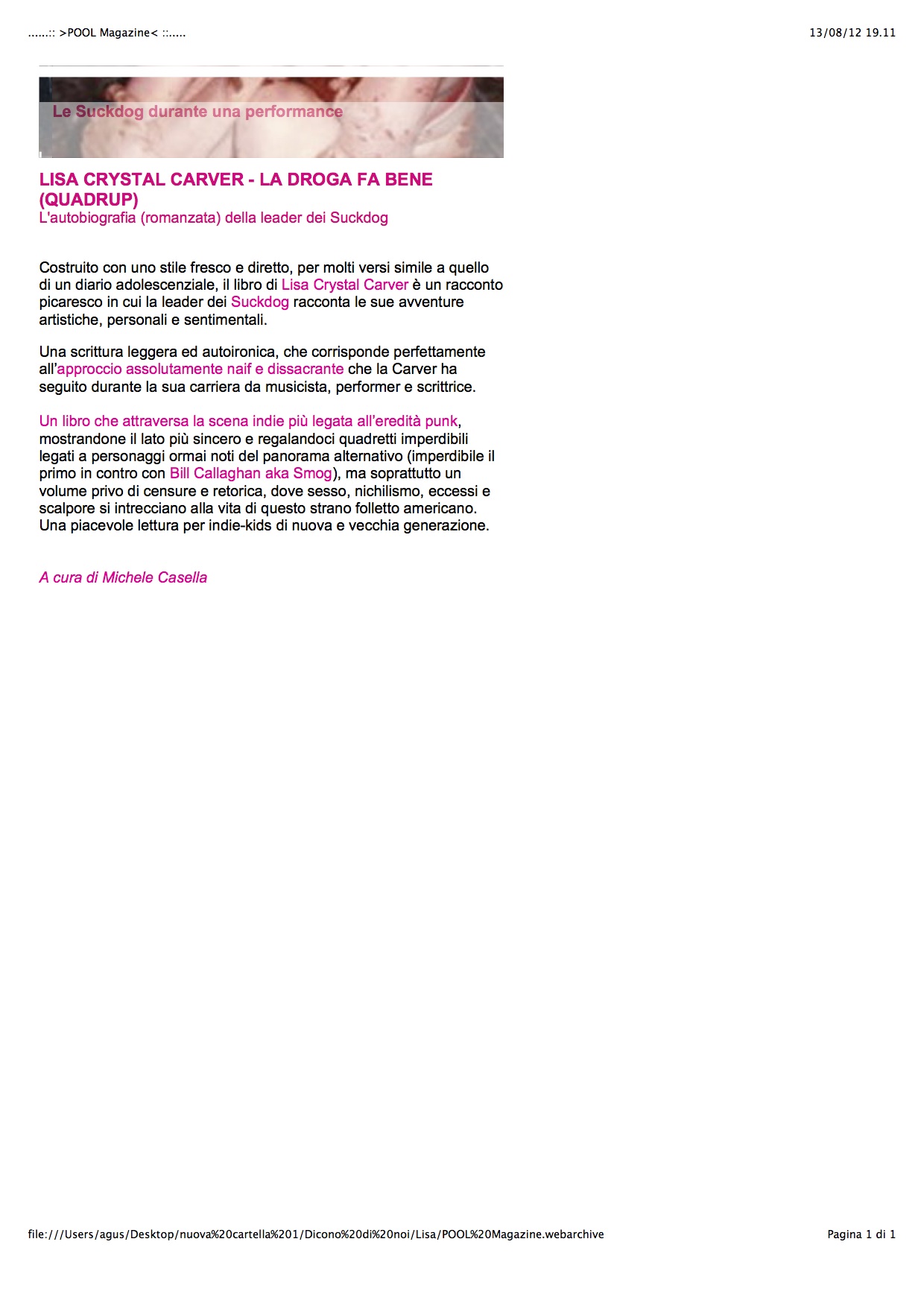 ......:: >POOL Magazine< ::.....

13/08/12 19.11

Le Suckdog durante una performance

LISA CRYSTAL CARVER - LA DROGA FA BENE (QUADRUP)
L'autobiografia (romanzata) della leader dei Suckdog

Costruito con uno stile fresco e diretto, per molti versi simile a quello di un diario adolescenziale, il libro di Lisa Crystal Carver è un racconto picaresco in cui la leader dei Suckdog racconta le sue avventure artistiche, personali e sentimentali.

Una scrittura leggera ed autoironica, che corrisponde perfettamente all'approccio assolutamente naif e dissacrante che la Carver ha seguito durante la sua carriera da musicista, performer e scrittrice.

Un libro che attraversa la scena indie più legata all'eredità punk, mostrandone il lato più sincero e regalandoci quadretti imperdibili legati a personaggi ormai noti del panorama alternativo (imperdibile il primo in contro con Bill Callaghan aka Smog), ma soprattutto un volume privo di censure e retorica, dove sesso, nichilismo, eccessi e scalpore si intrecciano alla vita di questo strano folletto americano. Una piacevole lettura per indie-kids di nuova e vecchia generazione.

A cura di Michele Casella

file:///Users/agus/Desktop/nuova%20cartella%201/Dicono%20di%20noi/Lisa/POOL%20Magazine.webarchive

Pagina 1 di 1